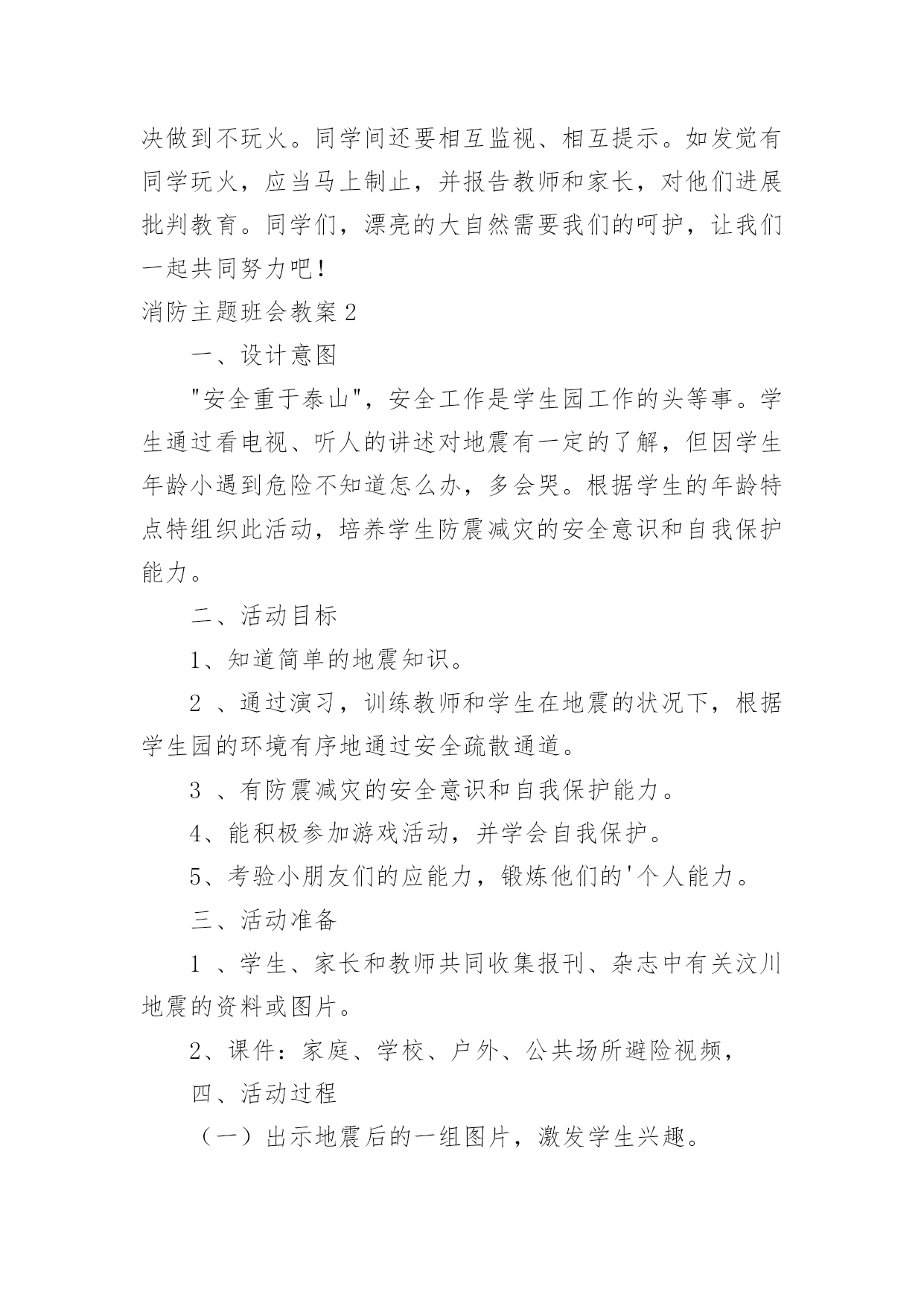 决做到不玩火。同学间还要相互监视、相互提示。如发觉有同学玩火，应当马上制止，并报告教师和家长，对他们进展批判教育。同学们，漂亮的大自然需要我们的呵护，让我们一起共同努力吧！

消防主题班会教案2

一、设计意图

"安全重于泰山"，安全工作是学生园工作的头等事。学生通过看电视、听人的讲述对地震有一定的了解，但因学生年龄小遇到危险不知道怎么办，多会哭。根据学生的年龄特点特组织此活动，培养学生防震减灾的安全意识和自我保护能力。

二、活动目标

1、知道简单的地震知识。

2 、通过演习，训练教师和学生在地震的状况下，根据学生园的环境有序地通过安全疏散通道。

3 、有防震减灾的安全意识和自我保护能力。

4、能积极参加游戏活动，并学会自我保护。

5、考验小朋友们的应能力，锻炼他们的'个人能力。

三、活动准备

1 、学生、家长和教师共同收集报刊、杂志中有关汶川地震的资料或图片。

2、课件：家庭、学校、户外、公共场所避险视频，

四、活动过程

（一）出示地震后的一组图片，激发学生兴趣。